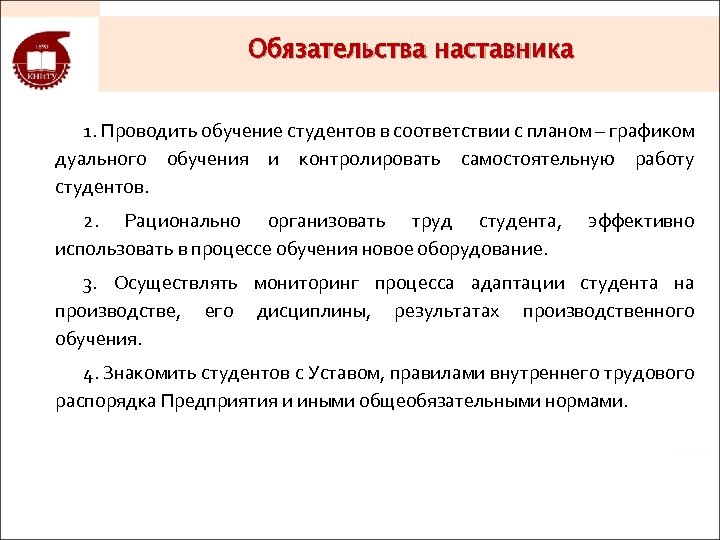 1890
КНИТУ

Обязательства наставника

1. Проводить обучение студентов в соответствии с планом – графиком дуального обучения и контролировать самостоятельную работу студентов.

2. Рационально организовать труд студента, эффективно использовать в процессе обучения новое оборудование.

3. Осуществлять мониторинг процесса адаптации студента на производстве, его дисциплины, результатах производственного обучения.

4. Знакомить студентов с Уставом, правилами внутреннего трудового распорядка Предприятия и иными общеобязательными нормами.